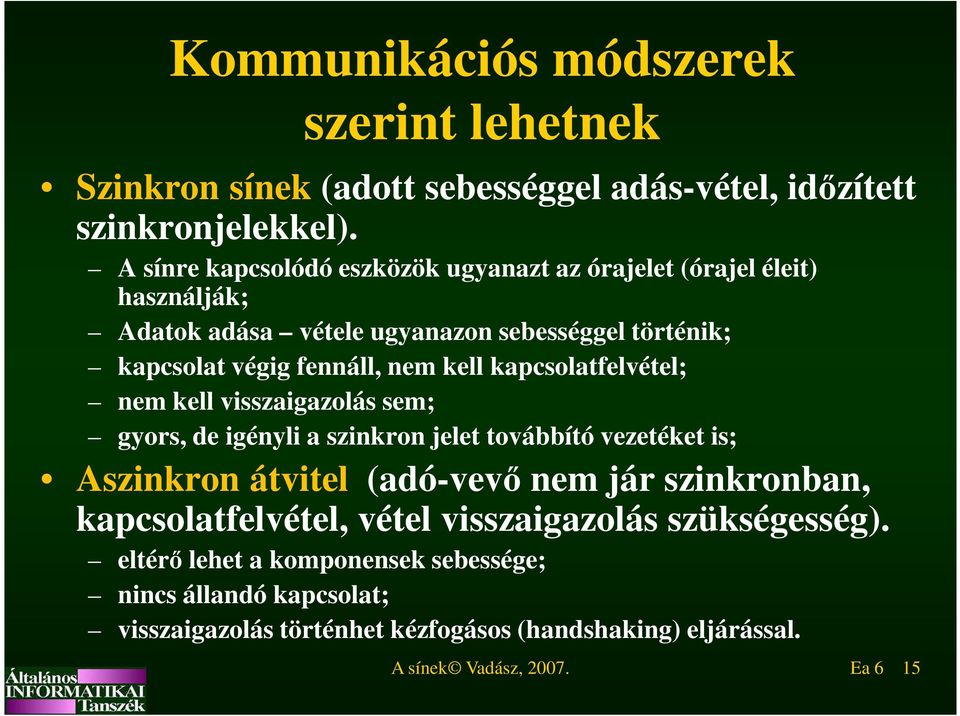 Kommunikációs módszerek szerint lehetnek

• Szinkron sínek (adott sebességgel adás-vétel, időzített szinkronjelekkel).
– A sínre kapcsolódó eszközök ugyanazt az órajelet (órajel éleit) használják;
– Adatok adása – vétele ugyanazon sebességgel történik;
– kapcsolat végig fennáll, nem kell kapcsolatfelvétel;
– nem kell visszaigazolás sem;
– gyors, de igényli a szinkron jelet továbbító vezetéket is;

• Aszinkron átvitel (adó-vevő nem jár szinkronban, kapcsolatfelvétel, vétel visszaigazolás szükségesség).
– eltérő lehet a komponensek sebessége;
– nincs állandó kapcsolat;
– visszaigazolás történhet kézfogásos (handshaking) eljárással.

Általános INFORMATIKAI Tanszék

A sínek© Vadász, 2007.

Ea 6 15